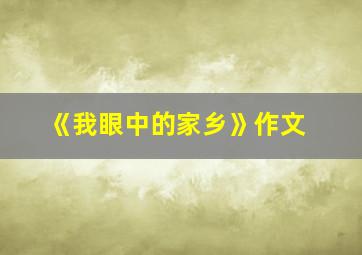 《我眼中的家乡》作文